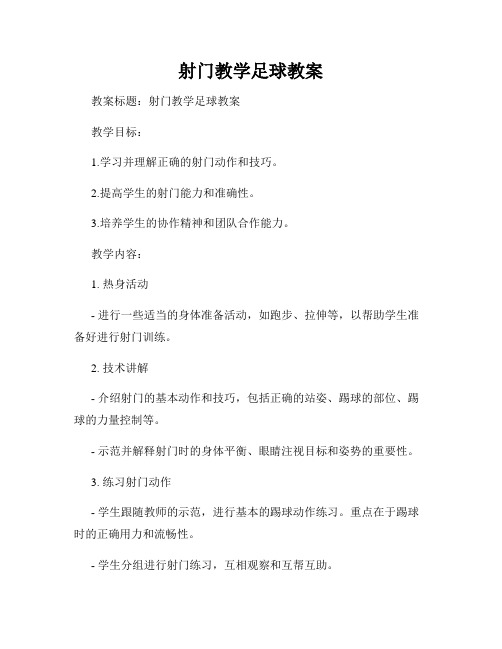 射门教学足球教案

教案标题：射门教学足球教案

教学目标：

1.学习并理解正确的射门动作和技巧。

2.提高学生的射门能力和准确性。

3.培养学生的协作精神和团队合作能力。

教学内容：

1. 热身活动

- 进行一些适当的身体准备活动，如跑步、拉伸等，以帮助学生准备好进行射门训练。

2. 技术讲解

- 介绍射门的基本动作和技巧，包括正确的站姿、踢球的部位、踢球的力量控制等。

- 示范并解释射门时的身体平衡、眼睛注视目标和姿势的重要性。

3. 练习射门动作

- 学生跟随教师的示范，进行基本的踢球动作练习。重点在于踢球时的正确用力和流畅性。

- 学生分组进行射门练习，互相观察和互帮互助。